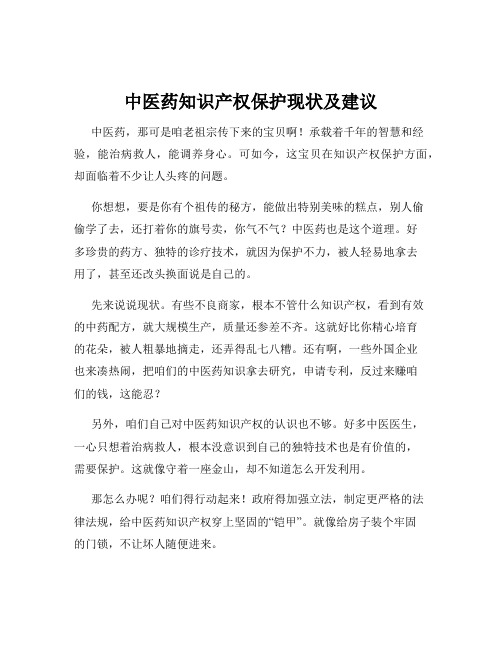 中医药知识产权保护现状及建议

中医药，那可是咱老祖宗传下来的宝贝啊！承载着千年的智慧和经验，能治病救人，能调养身心。可如今，这宝贝在知识产权保护方面，却面临着不少让人头疼的问题。

你想想，要是你有个祖传的秘方，能做出特别美味的糕点，别人偷偷学了去，还打着你的旗号卖，你气不气？中医药也是这个道理。好多珍贵的药方、独特的诊疗技术，就因为保护不力，被人轻易地拿去用了，甚至还改头换面说是自己的。

先来说说现状。有些不良商家，根本不管什么知识产权，看到有效的中药配方，就大规模生产，质量还参差不齐。这就好比你精心培育的花朵，被人粗暴地摘走，还弄得乱七八糟。还有啊，一些外国企业也来凑热闹，把咱们的中医药知识拿去研究，申请专利，反过来赚咱们的钱，这能忍？

另外，咱们自己对中医药知识产权的认识也不够。好多中医医生，一心只想着治病救人，根本没意识到自己的独特技术也是有价值的，需要保护。这就像守着一座金山，却不知道怎么开发利用。

那怎么办呢？咱们得行动起来！政府得加强立法，制定更严格的法律法规，给中医药知识产权穿上坚固的“铠甲”。就像给房子装个牢固的门锁，不让坏人随便进来。